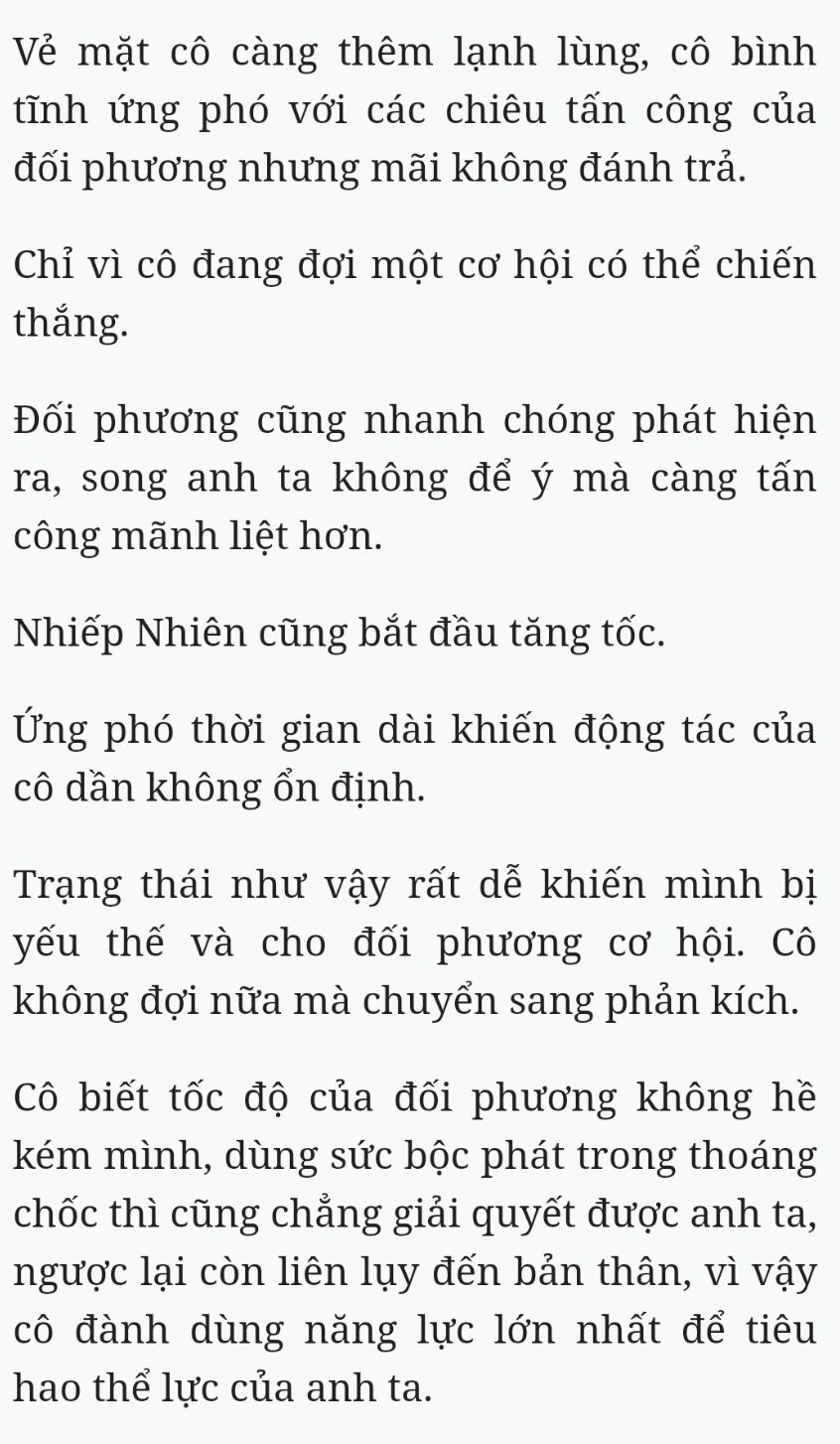 Vẻ mặt cô càng thêm lạnh lùng, cô bình tĩnh ứng phó với các chiêu tấn công của đối phương nhưng mãi không đánh trả.

Chỉ vì cô đang đợi một cơ hội có thể chiến thắng.

Đối phương cũng nhanh chóng phát hiện ra, song anh ta không để ý mà càng tấn công mãnh liệt hơn.

Nhiếp Nhiên cũng bắt đầu tăng tốc.

Ứng phó thời gian dài khiến động tác của cô dần không ổn định.

Trạng thái như vậy rất dễ khiến mình bị yếu thế và cho đối phương cơ hội. Cô không đợi nữa mà chuyển sang phản kích.

Cô biết tốc độ của đối phương không hề kém mình, dùng sức bộc phát trong thoáng chốc thì cũng chẳng giải quyết được anh ta, ngược lại còn liên lụy đến bản thân, vì vậy cô đành dùng năng lực lớn nhất để tiêu hao thể lực của anh ta.